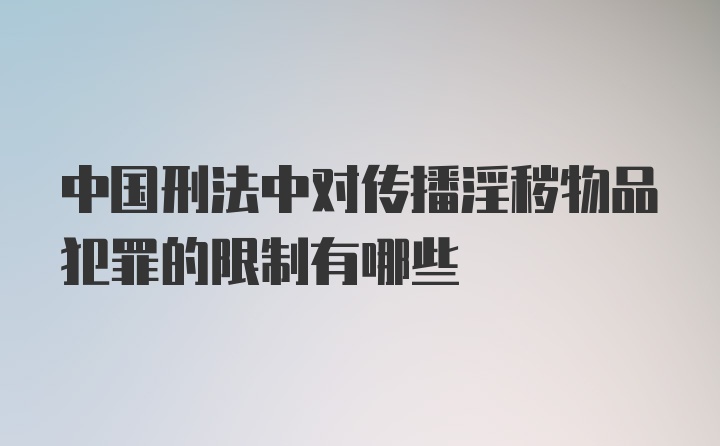 中国刑法中对传播淫秽物品犯罪的限制有哪些